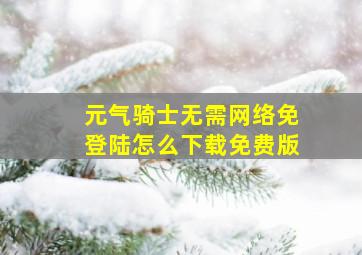 元气骑士无需网络免登陆怎么下载免费版